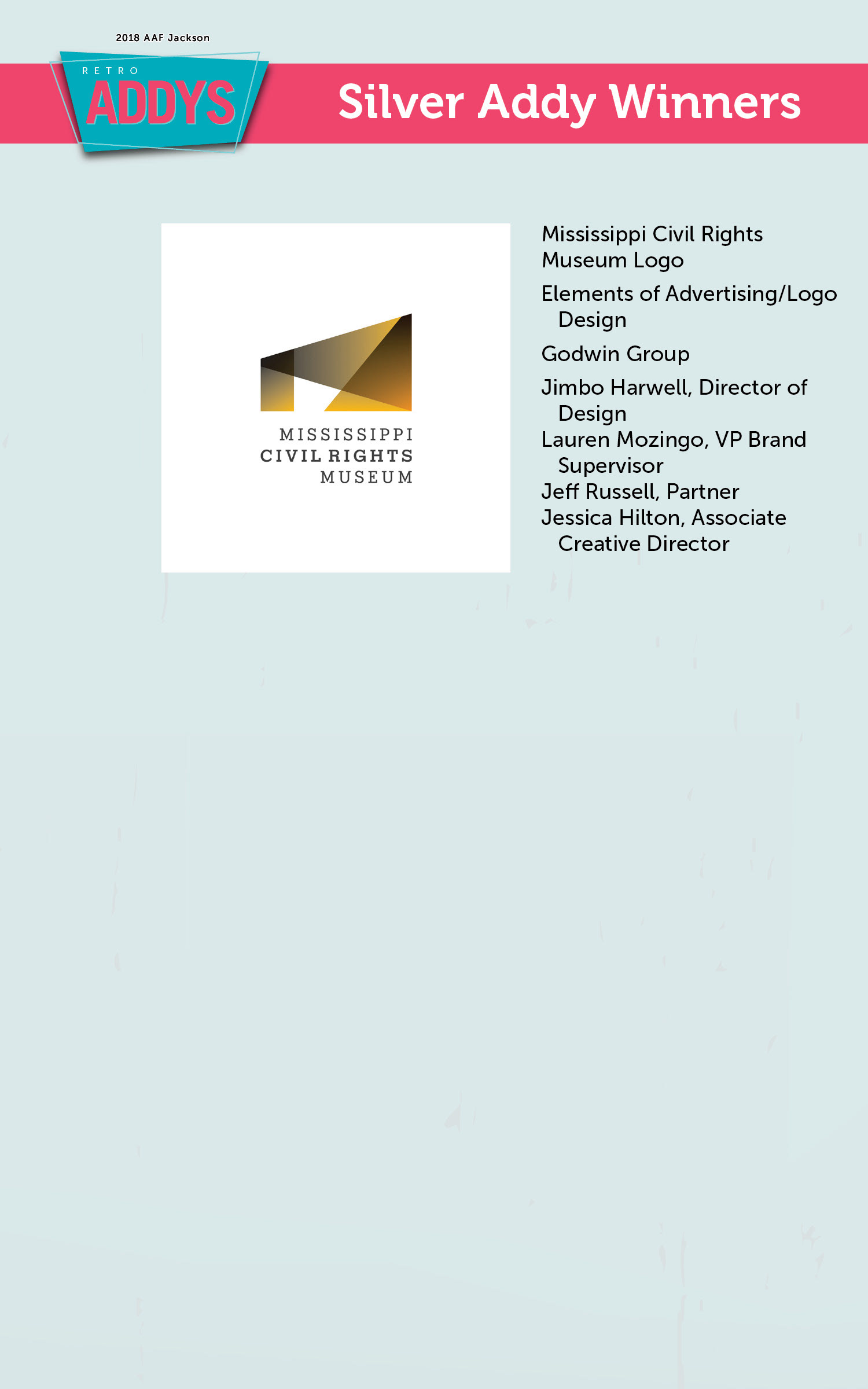 2018 AAF Jackson

RETRO
ADDYS

Silver Addy Winners

MISSISSIPPI
CIVIL RIGHTS
MUSEUM

Mississippi Civil Rights Museum Logo

Elements of Advertising/Logo Design

Godwin Group

Jimbo Harwell, Director of Design

Lauren Mozingo, VP Brand Supervisor

Jeff Russell, Partner

Jessica Hilton, Associate Creative Director